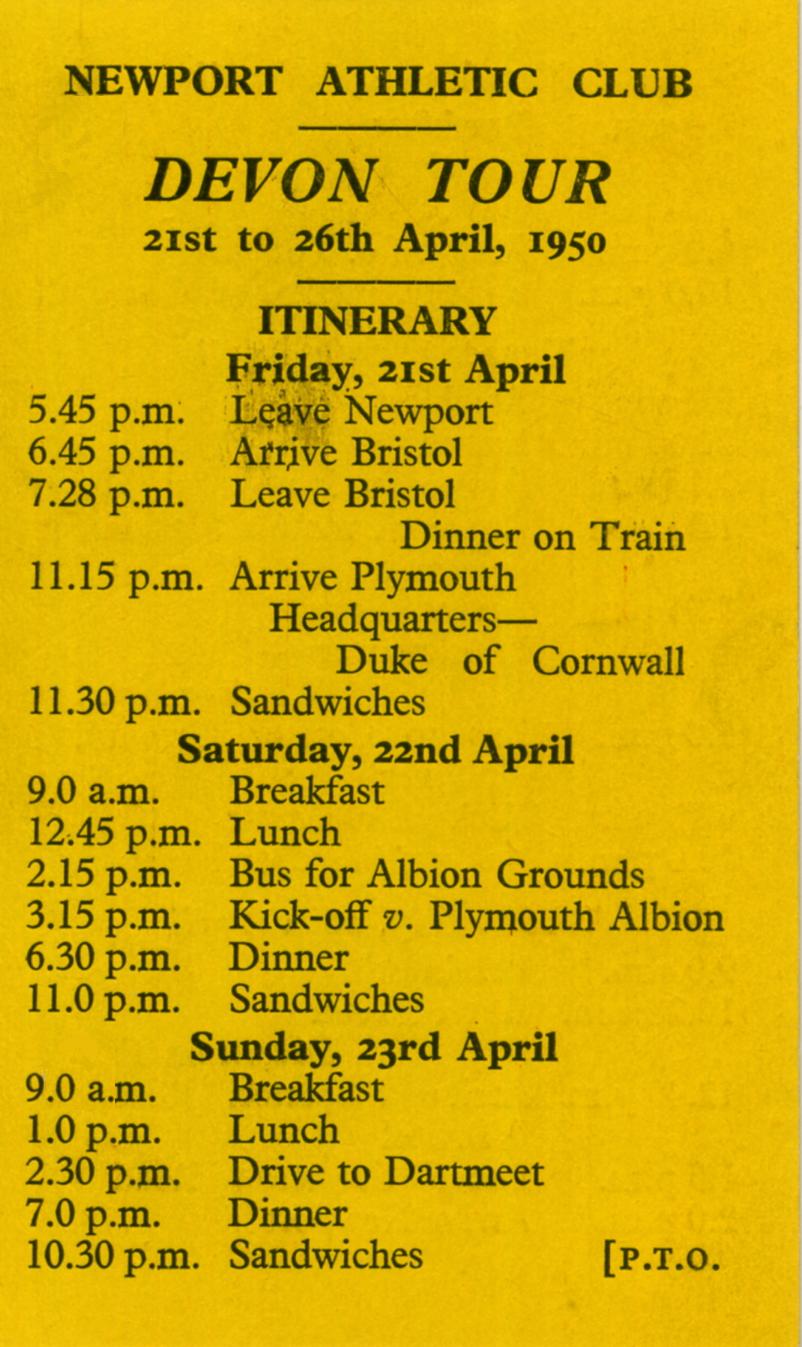 NEWPORT ATHLETIC CLUB

DEVON TOUR

21st to 26th April, 1950

ITINERARY

Friday, 21st April

5.45 p.m. Leave Newport
6.45 p.m. Arrive Bristol
7.28 p.m. Leave Bristol
Dinner on Train
11.15 p.m. Arrive Plymouth
Headquarters—
Duke of Cornwall
11.30 p.m. Sandwiches

Saturday, 22nd April

9.0 a.m. Breakfast
12.45 p.m. Lunch
2.15 p.m. Bus for Albion Grounds
3.15 p.m. Kick-off v. Plymouth Albion
6.30 p.m. Dinner
11.0 p.m. Sandwiches

Sunday, 23rd April

9.0 a.m. Breakfast
1.0 p.m. Lunch
2.30 p.m. Drive to Dartmeet
7.0 p.m. Dinner
10.30 p.m. Sandwiches [P.T.O.